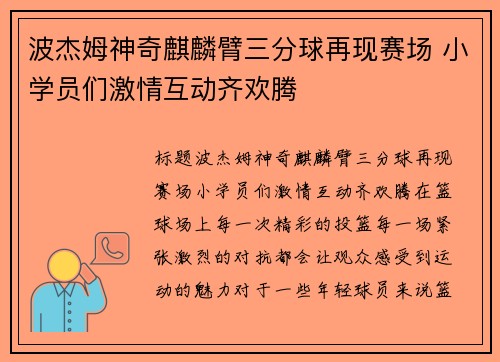 波杰姆神奇麒麟臂三分球再现赛场 小学员们激情互动齐欢腾

标题波杰姆神奇麒麟臂三分球再现赛场小学员们激情互动齐欢腾在篮球场上每一次精彩的投篮每一场紧张激烈的对抗都会让观众感受到运动的魅力对于一些年轻球员来说篮